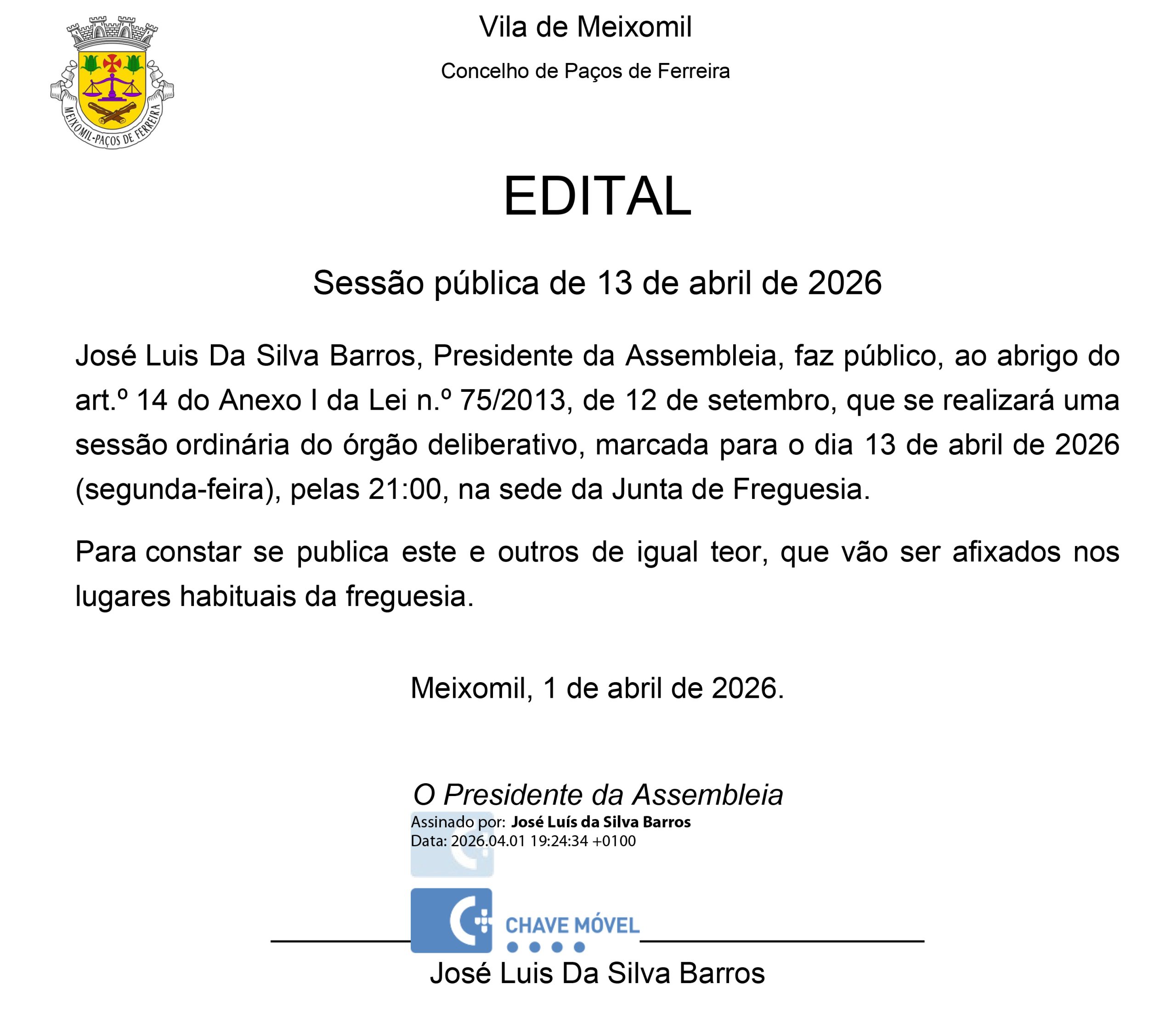 MEIXOMIL-PAÇOS DE FERREIRA

Vila de Meixomil

Concelho de Paços de Ferreira

EDITAL

Sessão pública de 13 de abril de 2026

José Luis Da Silva Barros, Presidente da Assembleia, faz público, ao abrigo do art.º 14 do Anexo I da Lei n.º 75/2013, de 12 de setembro, que se realizará uma sessão ordinária do órgão deliberativo, marcada para o dia 13 de abril de 2026 (segunda-feira), pelas 21:00, na sede da Junta de Freguesia.

Para constar se publica este e outros de igual teor, que vão ser afixados nos lugares habituais da freguesia.

Meixomil, 1 de abril de 2026.

O Presidente da Assembleia

Assinado por: José Luís da Silva Barros
Data: 2026.04.01 19:24:34 +0100

CHAVE MÓVEL

José Luis Da Silva Barros